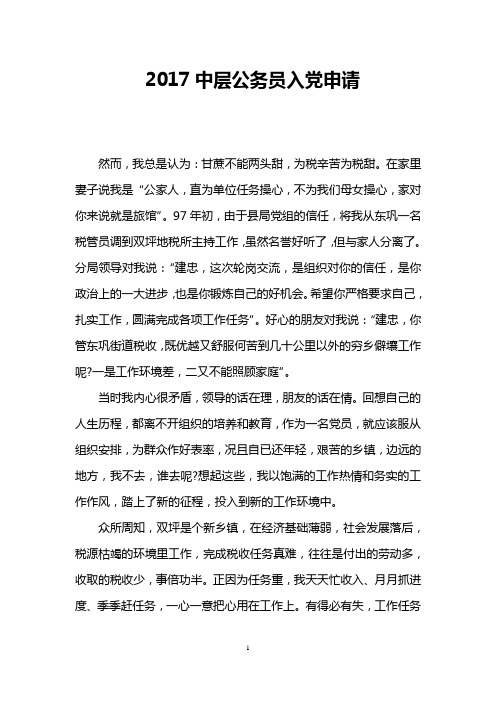 2017 中层公务员入党申请

然而，我总是认为：甘蔗不能两头甜，为税辛苦为税甜。在家里妻子说我是“公家人，直为单位任务操心，不为我们母女操心，家对你来说就是旅馆”。97 年初，由于县局党组的信任，将我从东巩一名税管员调到双坪地税所主持工作，虽然名誉好听了，但与家人分离了。分局领导对我说：“建忠，这次轮岗交流，是组织对你的信任，是你政治上的一大进步，也是你锻炼自己的好机会。希望你严格要求自己，扎实工作，圆满完成各项工作任务”。好心的朋友对我说：“建忠，你管东巩街道税收，既优越又舒服何苦到几十公里以外的穷乡僻壤工作呢?一是工作环境差，二又不能照顾家庭”。

当时我内心很矛盾，领导的话在理，朋友的话在情。回想自己的人生历程，都离不开组织的培养和教育，作为一名党员，就应该服从组织安排，为群众作好表率，况且自已还年轻，艰苦的乡镇，边远的地方，我不去，谁去呢?想起这些，我以饱满的工作热情和务实的工作作风，踏上了新的征程，投入到新的工作环境中。

众所周知，双坪是个新乡镇，在经济基础薄弱，社会发展落后，税源枯竭的环境里工作，完成税收任务真难，往往是付出的劳动多，收取的税收少，事倍功半。正因为任务重，我天天忙收入、月月抓进度、季季赶任务，一心一意把心用在工作上。有得必有失，工作任务

1